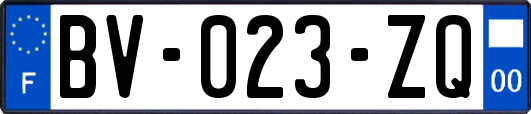 F
BV-023-ZQ
00